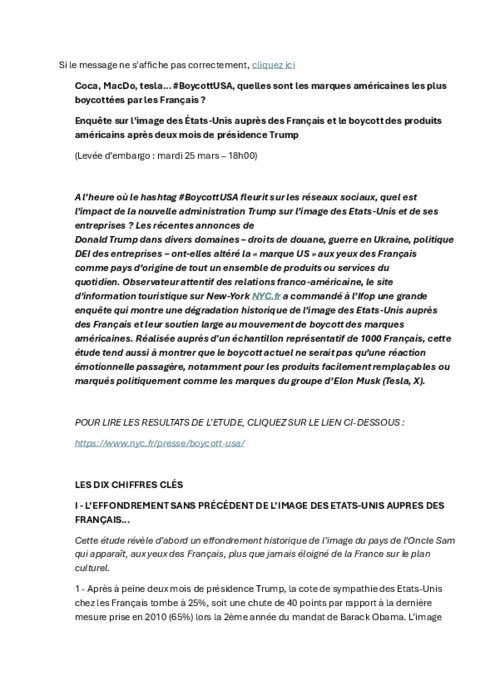 Si le message ne s'affiche pas correctement, cliquez ici

Coca, MacDo, tesla… #BoycottUSA, quelles sont les marques américaines les plus boycottées par les Français ?

Enquête sur l'image des États-Unis auprès des Français et le boycott des produits américains après deux mois de présidence Trump

(Levée d'embargo : mardi 25 mars – 18h00)

A l'heure où le hashtag #BoycottUSA fleurit sur les réseaux sociaux, quel est l'impact de la nouvelle administration Trump sur l'image des Etats-Unis et de ses entreprises ? Les récentes annonces de Donald Trump dans divers domaines – droits de douane, guerre en Ukraine, politique DEI des entreprises – ont-elles altéré la « marque US » aux yeux des Français comme pays d'origine de tout un ensemble de produits ou services du quotidien. Observateur attentif des relations franco-américaine, le site d'information touristique sur New-York NYC.fr a commandé à l'Ifop une grande enquête qui montre une dégradation historique de l'image des Etats-Unis auprès des Français et leur soutien large au mouvement de boycott des marques américaines. Réalisée auprès d'un échantillon représentatif de 1000 Français, cette étude tend aussi à montrer que le boycott actuel ne serait pas qu'une réaction émotionnelle passagère, notamment pour les produits facilement remplaçables ou marqués politiquement comme les marques du groupe d'Elon Musk (Tesla, X).

POUR LIRE LES RESULTATS DE L'ETUDE, CLIQUEZ SUR LE LIEN CI-DESSOUS :

https://www.nyc.fr/presse/boycott-usa/

LES DIX CHIFFRES CLÉS

I - L'EFFONDREMENT SANS PRÉCÉDENT DE L'IMAGE DES ETATS-UNIS AUPRES DES FRANÇAIS…

Cette étude révèle d'abord un effondrement historique de l'image du pays de l'Oncle Sam qui apparaît, aux yeux des Français, plus que jamais éloigné de la France sur le plan culturel.

1 - Après à peine deux mois de présidence Trump, la cote de sympathie des Etats-Unis chez les Français tombe à 25%, soit une chute de 40 points par rapport à la dernière mesure prise en 2010 (65%) lors la 2ème année du mandat de Barack Obama. L'image